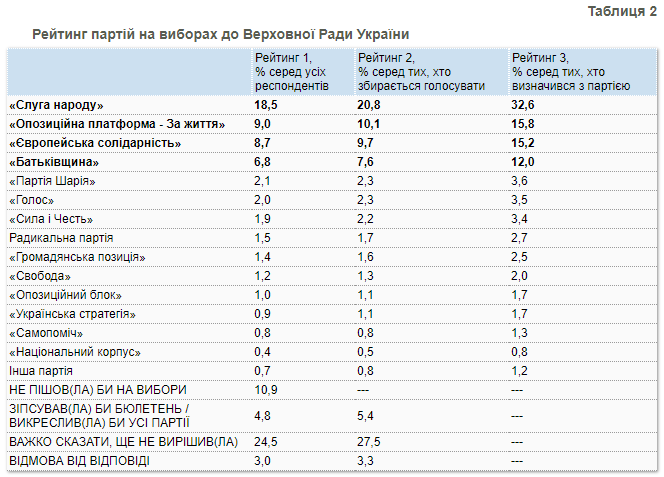 Таблиця 2

Рейтинг партій на виборах до Верховної Ради України

| | Рейтинг 1, % серед усіх респондентів | Рейтинг 2, % серед тих, хто збирається голосувати | Рейтинг 3, % серед тих, хто визначився з партією |
|---|---|---|---|
| «Слуга народу» | 18,5 | 20,8 | 32,6 |
| «Опозиційна платформа - За життя» | 9,0 | 10,1 | 15,8 |
| «Європейська солідарність» | 8,7 | 9,7 | 15,2 |
| «Батьківщина» | 6,8 | 7,6 | 12,0 |
| «Партія Шарія» | 2,1 | 2,3 | 3,6 |
| «Голос» | 2,0 | 2,3 | 3,5 |
| «Сила і Честь» | 1,9 | 2,2 | 3,4 |
| Радикальна партія | 1,5 | 1,7 | 2,7 |
| «Громадянська позиція» | 1,4 | 1,6 | 2,5 |
| «Свобода» | 1,2 | 1,3 | 2,0 |
| «Опозиційний блок» | 1,0 | 1,1 | 1,7 |
| «Українська стратегія» | 0,9 | 1,1 | 1,7 |
| «Самопоміч» | 0,8 | 0,8 | 1,3 |
| «Національний корпус» | 0,4 | 0,5 | 0,8 |
| Інша партія | 0,7 | 0,8 | 1,2 |
| НЕ ПІШОВ(ЛА) БИ НА ВИБОРИ | 10,9 | --- | --- |
| ЗІПСУВАВ(ЛА) БИ БЮЛЕТЕНЬ / ВИКРЕСЛИВ(ЛА) БИ УСІ ПАРТІЇ | 4,8 | 5,4 | --- |
| ВАЖКО СКАЗАТИ, ЩЕ НЕ ВИРІШИВ(ЛА) | 24,5 | 27,5 | --- |
| ВІДМОВА ВІД ВІДПОВІДІ | 3,0 | 3,3 | --- |